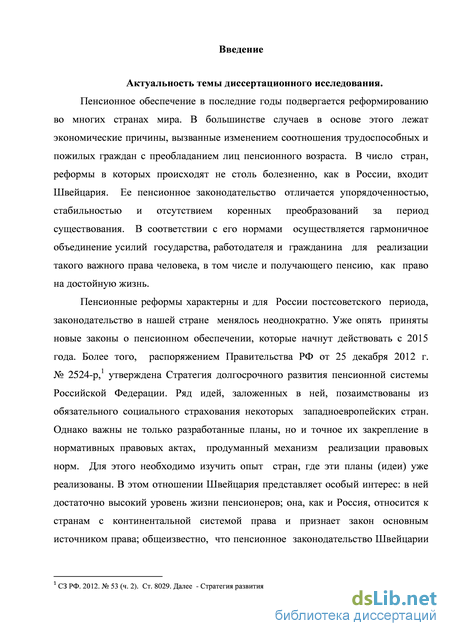 Введение

Актуальность темы диссертационного исследования.

Пенсионное обеспечение в последние годы подвергается реформированию во многих странах мира. В большинстве случаев в основе этого лежат экономические причины, вызванные изменением соотношения трудоспособных и пожилых граждан с преобладанием лиц пенсионного возраста. В число стран, реформы в которых происходят не столь болезненно, как в России, входит Швейцария. Ее пенсионное законодательство отличается упорядоченностью, стабильностью и отсутствием коренных преобразований за период существования. В соответствии с его нормами осуществляется гармоничное объединение усилий государства, работодателя и гражданина для реализации такого важного права человека, в том числе и получающего пенсию, как право на достойную жизнь.

Пенсионные реформы характерны и для России постсоветского периода, законодательство в нашей стране менялось неоднократно. Уже опять приняты новые законы о пенсионном обеспечении, которые начнут действовать с 2015 года. Более того, распоряжением Правительства РФ от 25 декабря 2012 г. № 2524-р,$^1$ утверждена Стратегия долгосрочного развития пенсионной системы Российской Федерации. Ряд идей, заложенных в ней, позаимствованы из обязательного социального страхования некоторых западноевропейских стран. Однако важны не только разработанные планы, но и точное их закрепление в нормативных правовых актах, продуманный механизм реализации правовых норм. Для этого необходимо изучить опыт стран, где эти планы (идеи) уже реализованы. В этом отношении Швейцария представляет особый интерес: в ней достаточно высокий уровень жизни пенсионеров; она, как и Россия, относится к странам с континентальной системой права и признает закон основным источником права; общеизвестно, что пенсионное законодательство Швейцарии

$^1$ СЗ РФ. 2012. № 53 (ч. 2). Ст. 8029. Далее - Стратегия развития

dsLib.net
библиотека диссертаций